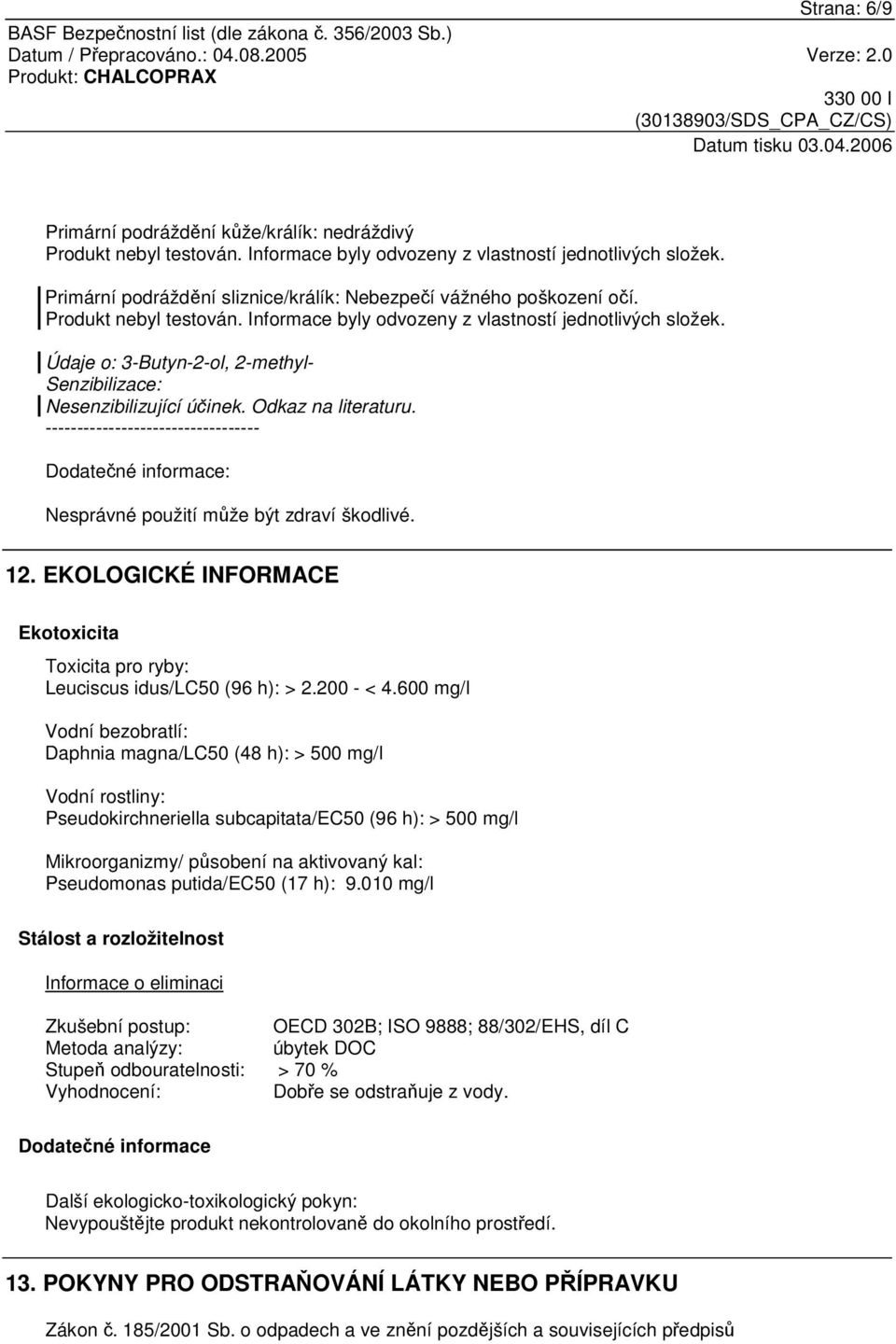 Strana: 6/9
BASF Bezpečnostní list (dle zákona č. 356/2003 Sb.)
Datum / Přepracováno.: 04.08.2005 Verze: 2.0
Produkt: CHALCOPRAX
330 00 l
(30138903/SDS_CPA_CZ/CS)
Datum tisku 03.04.2006

Primární podráždění kůže/králík: nedráždivý
Produkt nebyl testován. Informace byly odvozeny z vlastností jednotlivých složek.

Primární podráždění sliznice/králík: Nebezpečí vážného poškození očí.
Produkt nebyl testován. Informace byly odvozeny z vlastností jednotlivých složek.

Údaje o: 3-Butyn-2-ol, 2-methyl-
Senzibilizace:
Nesenzibilizující účinek. Odkaz na literaturu.
----------------------------------

Dodatečné informace:

Nesprávné použití může být zdraví škodlivé.

12. EKOLOGICKÉ INFORMACE

Ekotoxicita

Toxicita pro ryby:
Leuciscus idus/LC50 (96 h): > 2.200 - < 4.600 mg/l

Vodní bezobratlí:
Daphnia magna/LC50 (48 h): > 500 mg/l

Vodní rostliny:
Pseudokirchneriella subcapitata/EC50 (96 h): > 500 mg/l

Mikroorganizmy/ působení na aktivovaný kal:
Pseudomonas putida/EC50 (17 h): 9.010 mg/l

Stálost a rozložitelnost

Informace o eliminaci

Zkušební postup: OECD 302B; ISO 9888; 88/302/EHS, díl C
Metoda analýzy: úbytek DOC
Stupeň odbouratelnosti: > 70 %
Vyhodnocení: Dobře se odstraňuje z vody.

Dodatečné informace

Další ekologicko-toxikologický pokyn:
Nevypouštějte produkt nekontrolovaně do okolního prostředí.

13. POKYNY PRO ODSTRAŇOVÁNÍ LÁTKY NEBO PŘÍPRAVKU

Zákon č. 185/2001 Sb. o odpadech a ve znění pozdějších a souvisejících předpisů